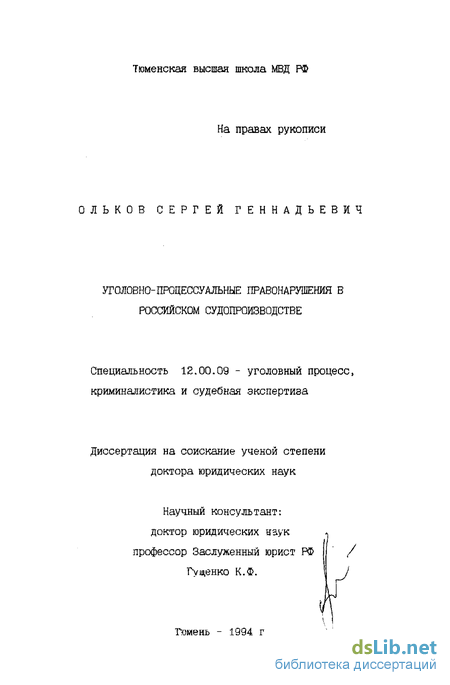 Тюменская высшая школа МВД РФ

На правах рукописи

ОЛЬКОВ СЕРГЕЙ ГЕННАДЬЕВИЧ

УГОЛОВНО-ПРОЦЕССУАЛЬНЫЕ ПРАВОНАРУШЕНИЯ В РОССИЙСКОМ СУДОПРОИЗВОДСТВЕ

Специальность 12.00.09 - уголовный процесс, криминалистика и судебная экспертиза

Диссертация на соискание ученой степени доктора юридических наук

Научный консультант:
доктор юридических наук
профессор Заслуженный юрист РФ
Гуценко К.Ф.

Тюмень - 1994 г

dsLib.net
библиотека диссертаций